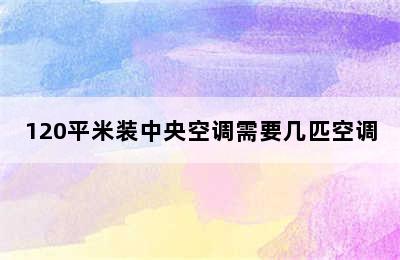 120平米装中央空调需要几匹空调